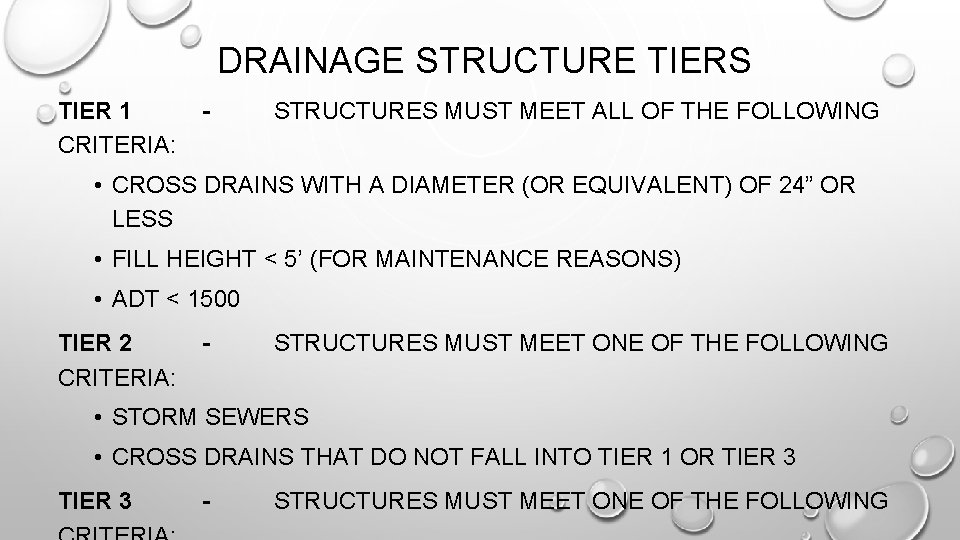 DRAINAGE STRUCTURE TIERS

TIER 1 - STRUCTURES MUST MEET ALL OF THE FOLLOWING CRITERIA:

• CROSS DRAINS WITH A DIAMETER (OR EQUIVALENT) OF 24" OR LESS

• FILL HEIGHT < 5' (FOR MAINTENANCE REASONS)

• ADT < 1500

TIER 2 - STRUCTURES MUST MEET ONE OF THE FOLLOWING CRITERIA:

• STORM SEWERS

• CROSS DRAINS THAT DO NOT FALL INTO TIER 1 OR TIER 3

TIER 3 - STRUCTURES MUST MEET ONE OF THE FOLLOWING CRITERIA: